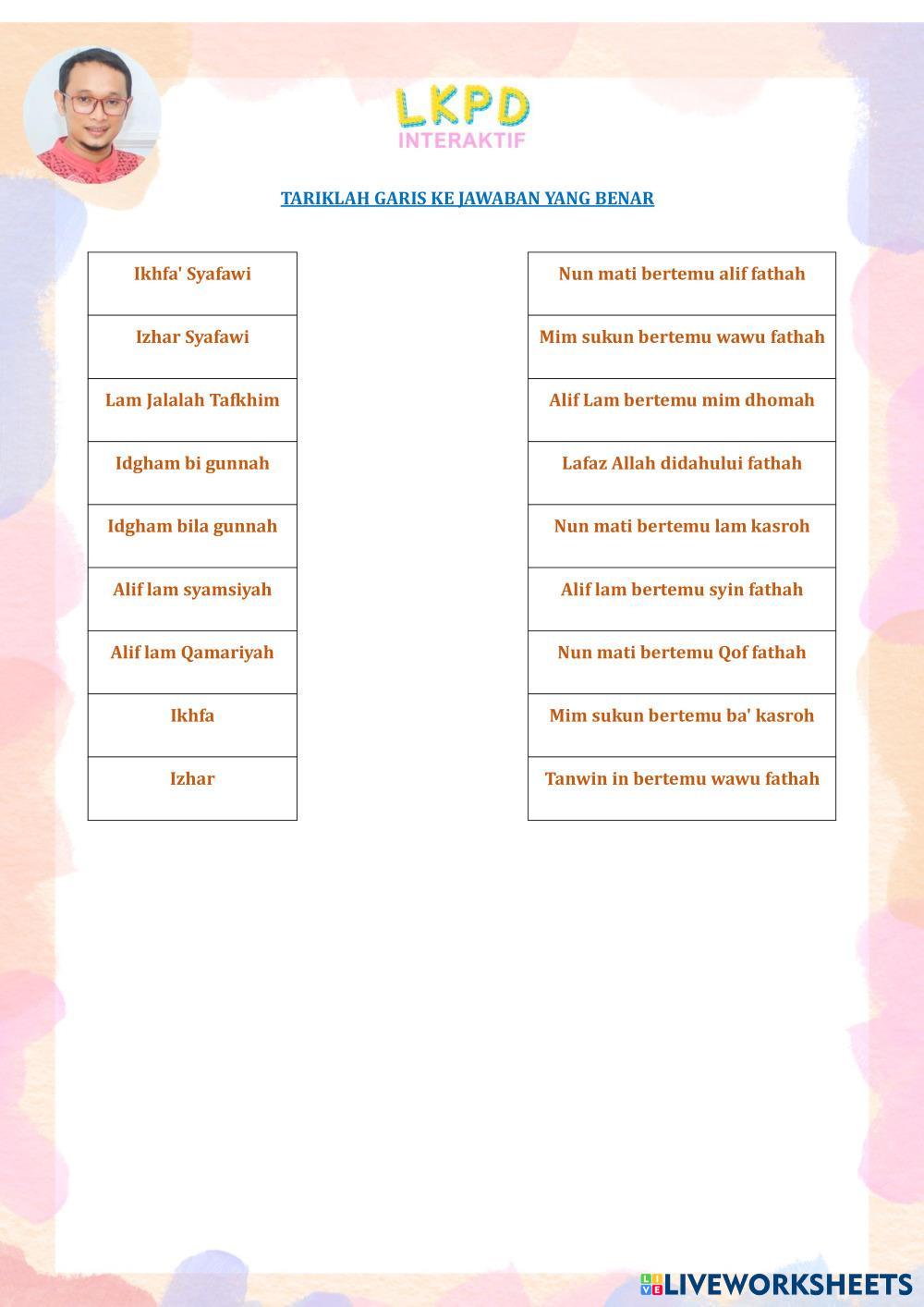 LKPD
INTERAKTIF

TARIKLAH GARIS KE JAWABAN YANG BENAR

Ikhfa' Syafawi

Izhar Syafawi

Lam Jalalah Tafkhim

Idgham bi gunnah

Idgham bila gunnah

Alif lam syamsiyah

Alif lam Qamariyah

Ikhfa

Izhar

Nun mati bertemu alif fathah

Mim sukun bertemu wawu fathah

Alif Lam bertemu mim dhomah

Lafaz Allah didahului fathah

Nun mati bertemu lam kasroh

Alif lam bertemu syin fathah

Nun mati bertemu Qof fathah

Mim sukun bertemu ba' kasroh

Tanwin in bertemu wawu fathah

LIVEWORKSHEETS